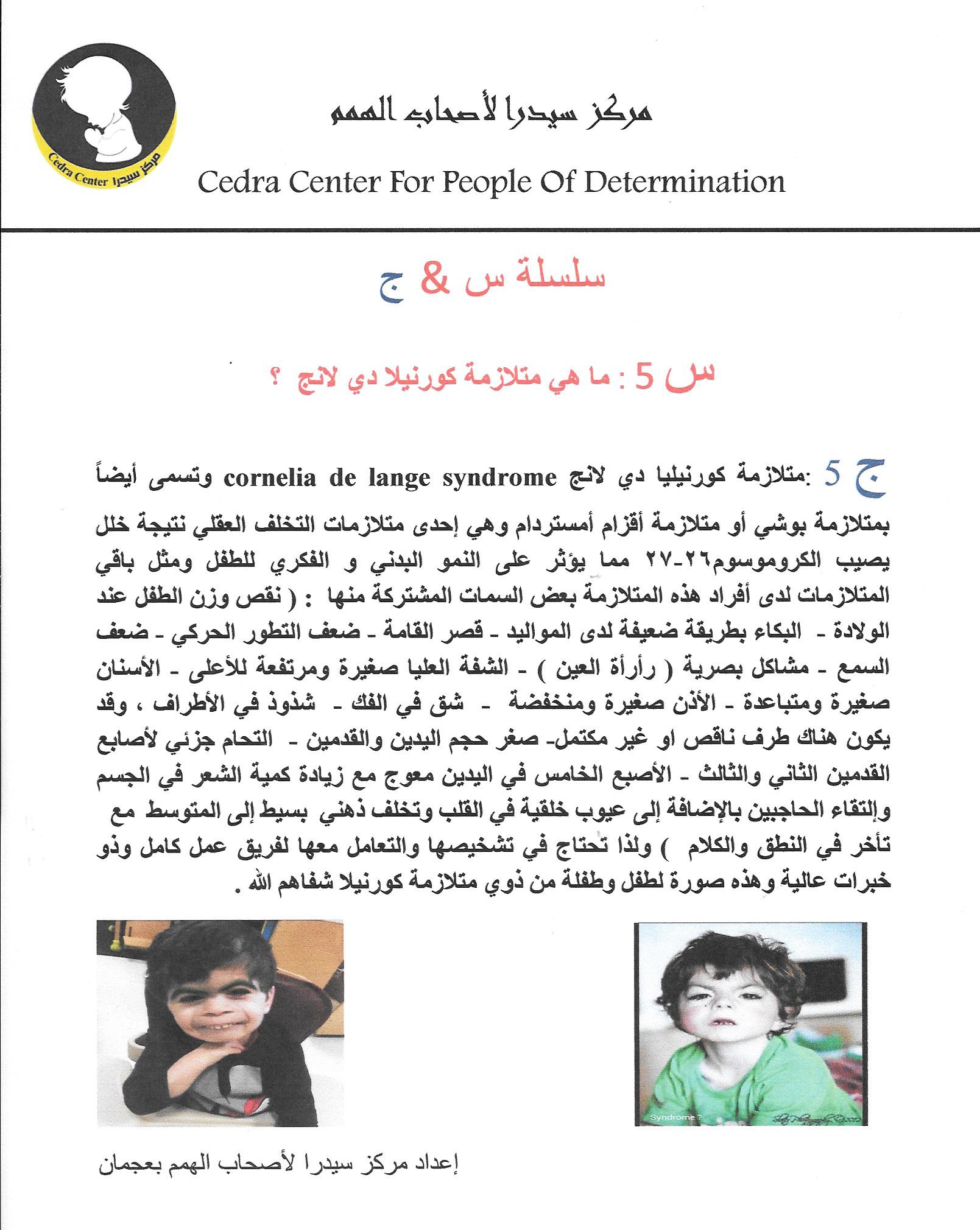 Cedra Center مركز سيدرا

مركز سيدرا لأصحاب الهمم

Cedra Center For People Of Determination

سلسلة س & ج

س 5 : ما هي متلازمة كورنيلا دي لانج ؟

ج 5 :متلازمة كورنيليا دي لانج cornelia de lange syndrome وتسمى أيضاً بمتلازمة بوشي أو متلازمة أقزام أمستردام وهي إحدى متلازمات التخلف العقلي نتيجة خلل يصيب الكروموسوم٢٦-٢٧ مما يؤثر على النمو البدني و الفكري للطفل ومثل باقي المتلازمات لدى أفراد هذه المتلازمة بعض السمات المشتركة منها : ( نقص وزن الطفل عند الولادة - البكاء بطريقة ضعيفة لدى المواليد - قصر القامة - ضعف التطور الحركي - ضعف السمع - مشاكل بصرية ( رأرأة العين ) - الشفة العليا صغيرة ومرتفعة للأعلى - الأسنان صغيرة ومتباعدة - الأذن صغيرة ومنخفضة - شق في الفك - شذوذ في الأطراف ، وقد يكون هناك طرف ناقص او غير مكتمل- صغر حجم اليدين والقدمين - التحام جزئي لأصابع القدمين الثاني والثالث - الأصبع الخامس في اليدين معوج مع زيادة كمية الشعر في الجسم وإلتقاء الحاجبين بالإضافة إلى عيوب خلقية في القلب وتخلف ذهني بسيط إلى المتوسط مع تأخر في النطق والكلام ) ولذا تحتاج في تشخيصها والتعامل معها لفريق عمل كامل وذو خبرات عالية وهذه صورة لطفل وطفلة من ذوي متلازمة كورنيلا شفاهم الله .

Syndrome ?

إعداد مركز سيدرا لأصحاب الهمم بعجمان